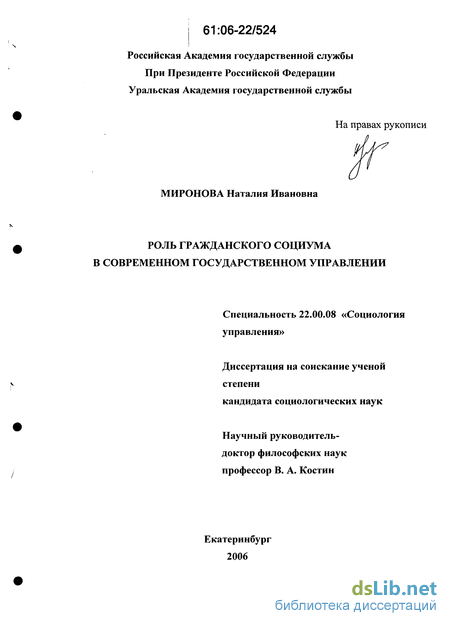 61:06-22/524

Российская Академия государственной службы
При Президенте Российской Федерации
Уральская Академия государственной службы

На правах рукописи

МИРОНОВА Наталия Ивановна

РОЛЬ ГРАЖДАНСКОГО СОЦИУМА
В СОВРЕМЕННОМ ГОСУДАРСТВЕННОМ УПРАВЛЕНИИ

Специальность 22.00.08 «Социология управления»

Диссертация на соискание ученой степени
кандидата социологических наук

Научный руководитель-
доктор философских наук
профессор В. А. Костин

Екатеринбург
2006

dsLib.net
библиотека диссертаций